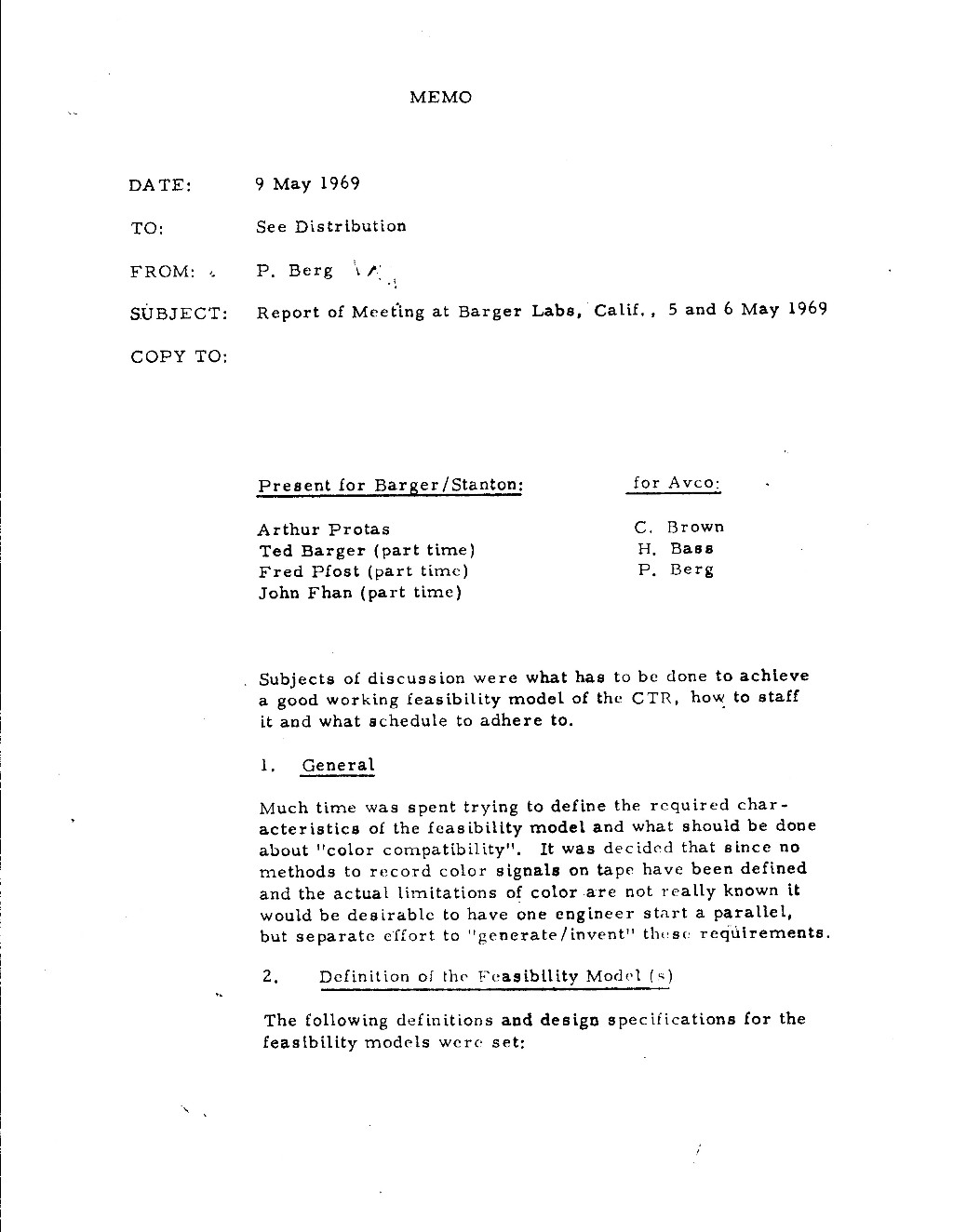 MEMO

DATE: 9 May 1969

TO: See Distribution

FROM: P. Berg

SUBJECT: Report of Meeting at Barger Labs, Calif., 5 and 6 May 1969

COPY TO:

Present for Barger/Stanton:

Arthur Protas
Ted Barger (part time)
Fred Pfost (part time)
John Fhan (part time)

for Avco:

C. Brown
H. Bass
P. Berg

Subjects of discussion were what has to be done to achieve a good working feasibility model of the CTR, how to staff it and what schedule to adhere to.

1. General

Much time was spent trying to define the required characteristics of the feasibility model and what should be done about "color compatibility". It was decided that since no methods to record color signals on tape have been defined and the actual limitations of color are not really known it would be desirable to have one engineer start a parallel, but separate effort to "generate/invent" these requirements.

2. Definition of the Feasibility Model (s)

The following definitions and design specifications for the feasibility models were set: